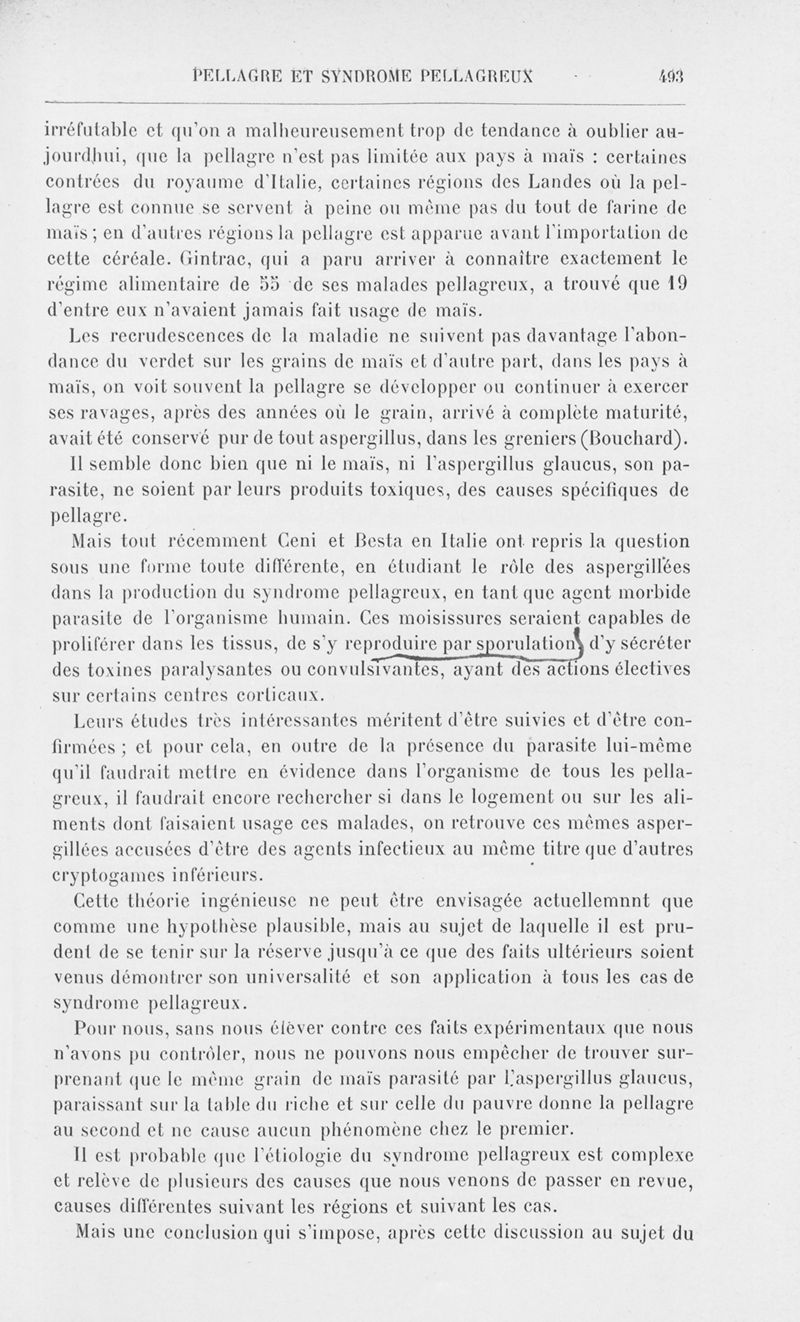 PELLAGRE ET SYNDROME PELLAGREUX 493

irréfutable et qu'on a malheureusement trop de tendance à oublier aujourd'hui, que la pellagre n'est pas limitée aux pays à maïs : certaines contrées du royaume d'Italie, certaines régions des Landes où la pellagre est connue se servent à peine ou même pas du tout de farine de maïs ; en d'autres régions la pellagre est apparue avant l'importation de cette céréale. Gintrac, qui a paru arriver à connaître exactement le régime alimentaire de 55 de ses malades pellagreux, a trouvé que 19 d'entre eux n'avaient jamais fait usage de maïs.

Les recrudescences de la maladie ne suivent pas davantage l'abondance du verdet sur les grains de maïs et d'autre part, dans les pays à maïs, on voit souvent la pellagre se développer ou continuer à exercer ses ravages, après des années où le grain, arrivé à complète maturité, avait été conservé pur de tout aspergillus, dans les greniers (Bouchard).

Il semble donc bien que ni le maïs, ni l'aspergillus glaucus, son parasite, ne soient par leurs produits toxiques, des causes spécifiques de pellagre.

Mais tout récemment Ceni et Besta en Italie ont repris la question sous une forme toute différente, en étudiant le rôle des aspergillées dans la production du syndrome pellagreux, en tant que agent morbide parasite de l'organisme humain. Ces moisissures seraient capables de proliférer dans les tissus, de s'y reproduire par sporulation, d'y sécréter des toxines paralysantes ou convulsivantes, ayant des actions électives sur certains centres corticaux.

Leurs études très intéressantes méritent d'être suivies et d'être confirmées ; et pour cela, en outre de la présence du parasite lui-même qu'il faudrait mettre en évidence dans l'organisme de tous les pellagreux, il faudrait encore rechercher si dans le logement ou sur les aliments dont faisaient usage ces malades, on retrouve ces mêmes aspergillées accusées d'être des agents infectieux au même titre que d'autres cryptogames inférieurs.

Cette théorie ingénieuse ne peut être envisagée actuellemnnt que comme une hypothèse plausible, mais au sujet de laquelle il est prudent de se tenir sur la réserve jusqu'à ce que des faits ultérieurs soient venus démontrer son universalité et son application à tous les cas de syndrome pellagreux.

Pour nous, sans nous élever contre ces faits expérimentaux que nous n'avons pu contrôler, nous ne pouvons nous empêcher de trouver surprenant que le même grain de maïs parasité par l'aspergillus glaucus, paraissant sur la table du riche et sur celle du pauvre donne la pellagre au second et ne cause aucun phénomène chez le premier.

Il est probable que l'étiologie du syndrome pellagreux est complexe et relève de plusieurs des causes que nous venons de passer en revue, causes différentes suivant les régions et suivant les cas.

Mais une conclusion qui s'impose, après cette discussion au sujet du